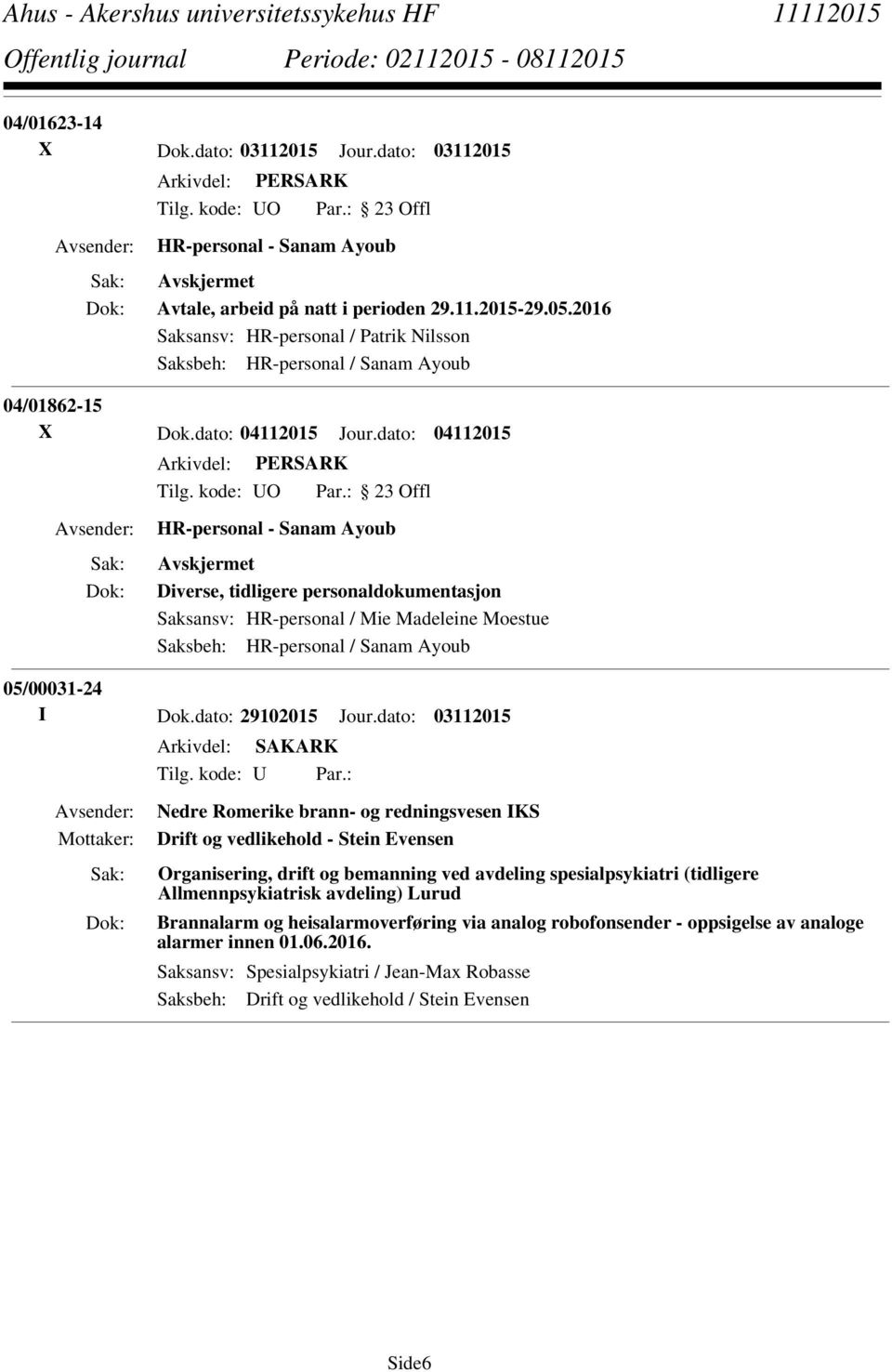 Ahus - Akershus universitetssykehus HF 11112015
Offentlig journal Periode: 02112015 - 08112015

04/01623-14
X Dok.dato: 03112015 Jour.dato: 03112015
Arkivdel: PERSARK
Tilg. kode: UO Par.: 23 Offl
Avsender: HR-personal - Sanam Ayoub
Sak: Avskjermet
Dok: Avtale, arbeid på natt i perioden 29.11.2015-29.05.2016
Saksansv: HR-personal / Patrik Nilsson
Saksbeh: HR-personal / Sanam Ayoub

04/01862-15
X Dok.dato: 04112015 Jour.dato: 04112015
Arkivdel: PERSARK
Tilg. kode: UO Par.: 23 Offl
Avsender: HR-personal - Sanam Ayoub
Sak: Avskjermet
Dok: Diverse, tidligere personaldokumentasjon
Saksansv: HR-personal / Mie Madeleine Moestue
Saksbeh: HR-personal / Sanam Ayoub

05/00031-24
I Dok.dato: 29102015 Jour.dato: 03112015
Arkivdel: SAKARK
Tilg. kode: U Par.:
Avsender: Nedre Romerike brann- og redningsvesen IKS
Mottaker: Drift og vedlikehold - Stein Evensen
Sak: Organisering, drift og bemanning ved avdeling spesialpsykiatri (tidligere Allmennpsykiatrisk avdeling) Lurud
Dok: Brannalarm og heisalarmoverføring via analog robofonsender - oppsigelse av analoge alarmer innen 01.06.2016.
Saksansv: Spesialpsykiatri / Jean-Max Robasse
Saksbeh: Drift og vedlikehold / Stein Evensen

Side6